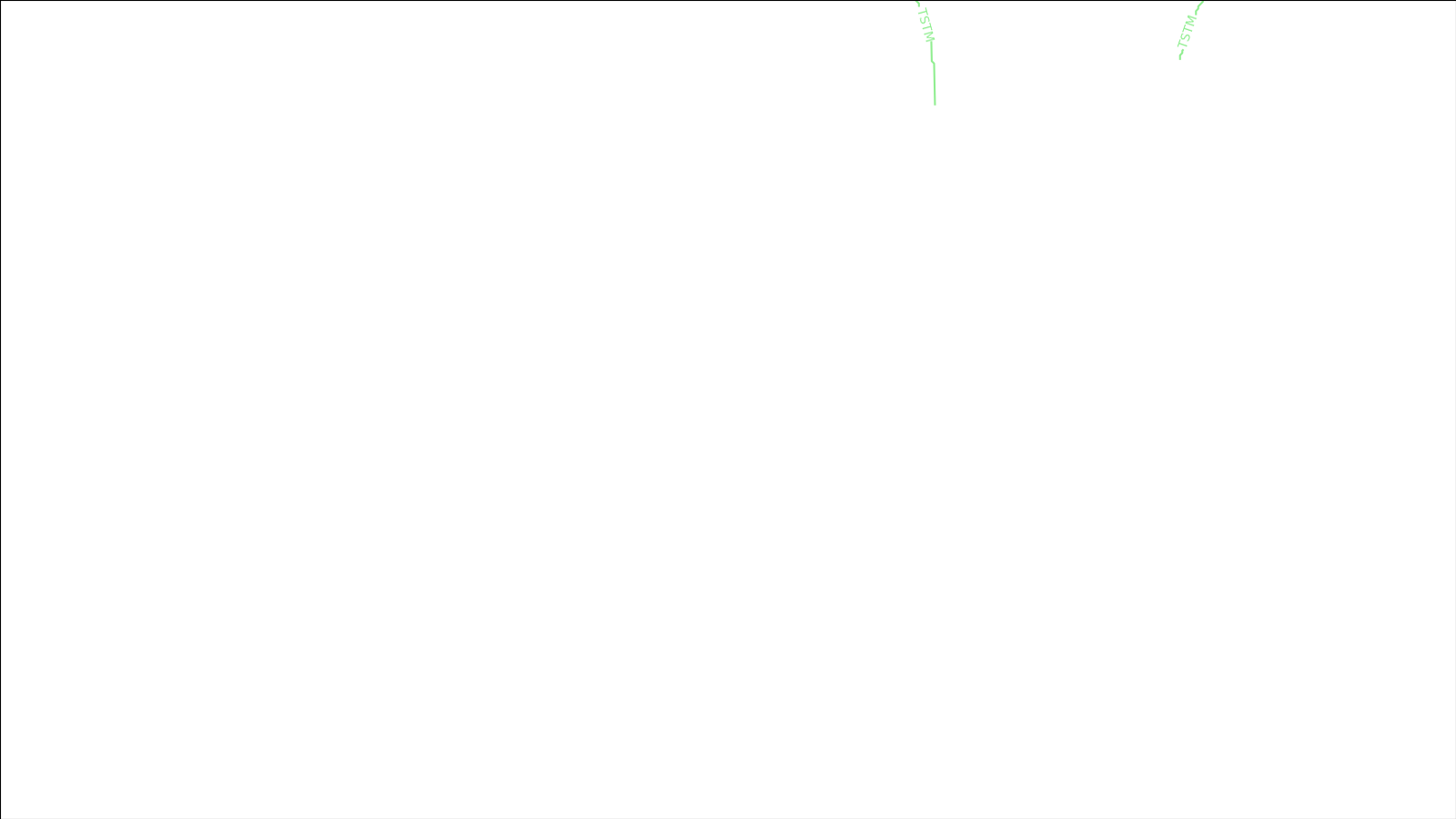 TSTM

TSTM